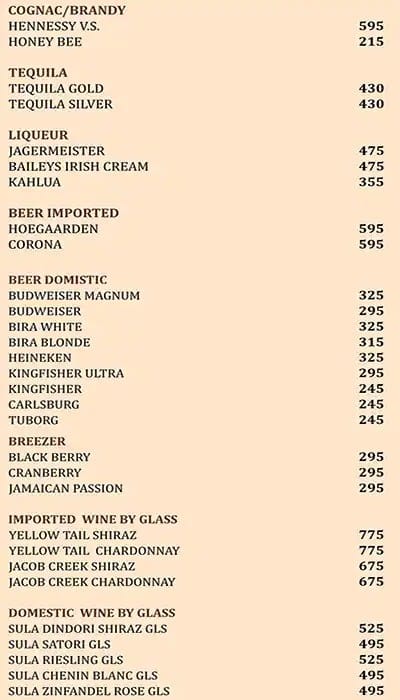 COGNAC/BRANDY
HENNESSY V.S. 595
HONEY BEE 215

TEQUILA
TEQUILA GOLD 430
TEQUILA SILVER 430

LIQUEUR
JAGERMEISTER 475
BAILEYS IRISH CREAM 475
KAHLUA 355

BEER IMPORTED
HOEGAARDEN 595
CORONA 595

BEER DOMISTIC
BUDWEISER MAGNUM 325
BUDWEISER 295
BIRA WHITE 325
BIRA BLONDE 315
HEINEKEN 325
KINGFISHER ULTRA 295
KINGFISHER 245
CARLSBURG 245
TUBORG 245

BREEZER
BLACK BERRY 295
CRANBERRY 295
JAMAICAN PASSION 295

IMPORTED WINE BY GLASS
YELLOW TAIL SHIRAZ 775
YELLOW TAIL CHARDONNAY 775
JACOB CREEK SHIRAZ 675
JACOB CREEK CHARDONNAY 675

DOMESTIC WINE BY GLASS
SULA DINDORI SHIRAZ GLS 525
SULA SATORI GLS 495
SULA RIESLING GLS 525
SULA CHENIN BLANC GLS 495
SULA ZINFANDEL ROSE GLS 495